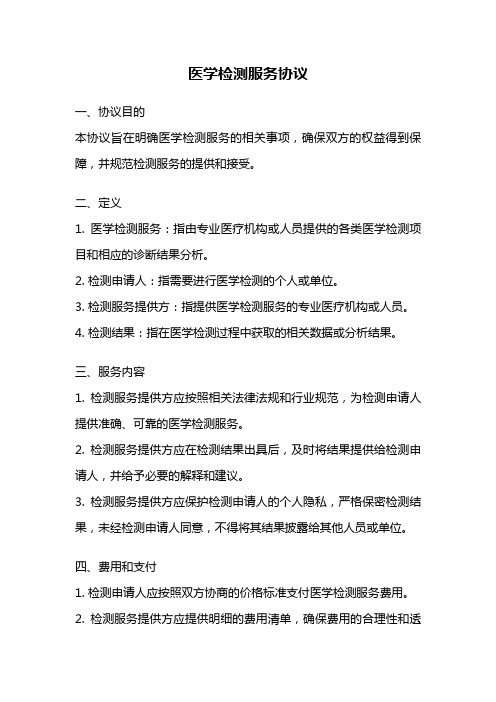 医学检测服务协议

一、协议目的
本协议旨在明确医学检测服务的相关事项，确保双方的权益得到保障，并规范检测服务的提供和接受。

二、定义
1. 医学检测服务：指由专业医疗机构或人员提供的各类医学检测项目和相应的诊断结果分析。
2. 检测申请人：指需要进行医学检测的个人或单位。
3. 检测服务提供方：指提供医学检测服务的专业医疗机构或人员。
4. 检测结果：指在医学检测过程中获取的相关数据或分析结果。

三、服务内容
1. 检测服务提供方应按照相关法律法规和行业规范，为检测申请人提供准确、可靠的医学检测服务。
2. 检测服务提供方应在检测结果出具后，及时将结果提供给检测申请人，并给予必要的解释和建议。
3. 检测服务提供方应保护检测申请人的个人隐私，严格保密检测结果，未经检测申请人同意，不得将其结果披露给其他人员或单位。

四、费用和支付
1. 检测申请人应按照双方协商的价格标准支付医学检测服务费用。
2. 检测服务提供方应提供明细的费用清单，确保费用的合理性和透